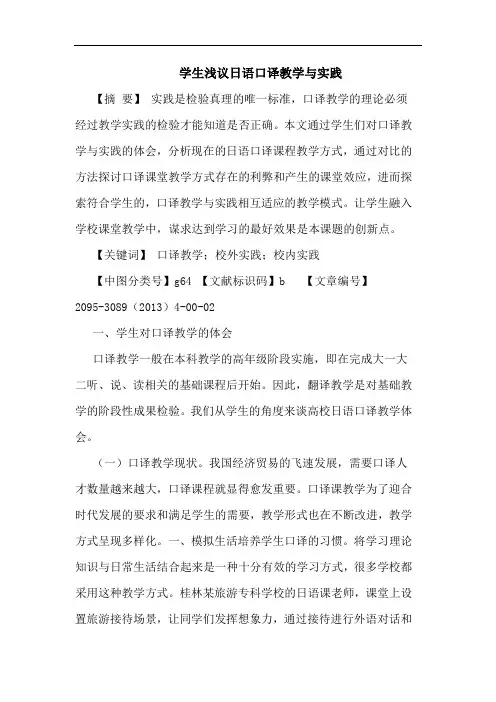 学生浅议日语口译教学与实践

【摘 要】 实践是检验真理的唯一标准，口译教学的理论必须经过教学实践的检验才能知道是否正确。本文通过学生们对口译教学与实践的体会，分析现在的日语口译课程教学方式，通过对比的方法探讨口译课堂教学方式存在的利弊和产生的课堂效应，进而探索符合学生的，口译教学与实践相互适应的教学模式。让学生融入学校课堂教学中，谋求达到学习的最好效果是本课题的创新点。

【关键词】 口译教学；校外实践；校内实践

【中图分类号】g64 【文献标识码】b 【文章编号】2095-3089（2013）4-00-02

一、学生对口译教学的体会

口译教学一般在本科教学的高年级阶段实施，即在完成大一大二听、说、读相关的基础课程后开始。因此，翻译教学是对基础教学的阶段性成果检验。我们从学生的角度来谈高校日语口译教学体会。

（一）口译教学现状。我国经济贸易的飞速发展，需要口译人才数量越来越大，口译课程就显得愈发重要。口译课教学为了迎合时代发展的要求和满足学生的需要，教学形式也在不断改进，教学方式呈现多样化。一、模拟生活培养学生口译的习惯。将学习理论知识与日常生活结合起来是一种十分有效的学习方式，很多学校都采用这种教学方式。桂林某旅游专科学校的日语课老师，课堂上设置旅游接待场景，让同学们发挥想象力，通过接待进行外语对话和